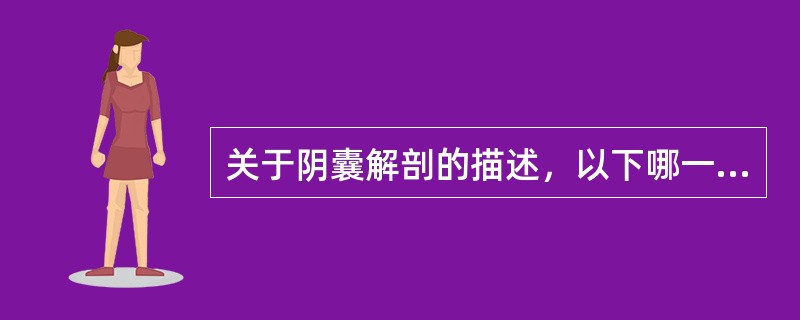 关于阴囊解剖的描述，以下哪一...